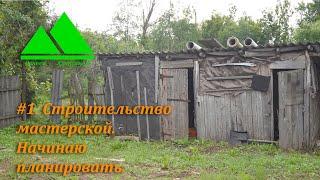 #1 Строительство мастерской. Начинаю планировать